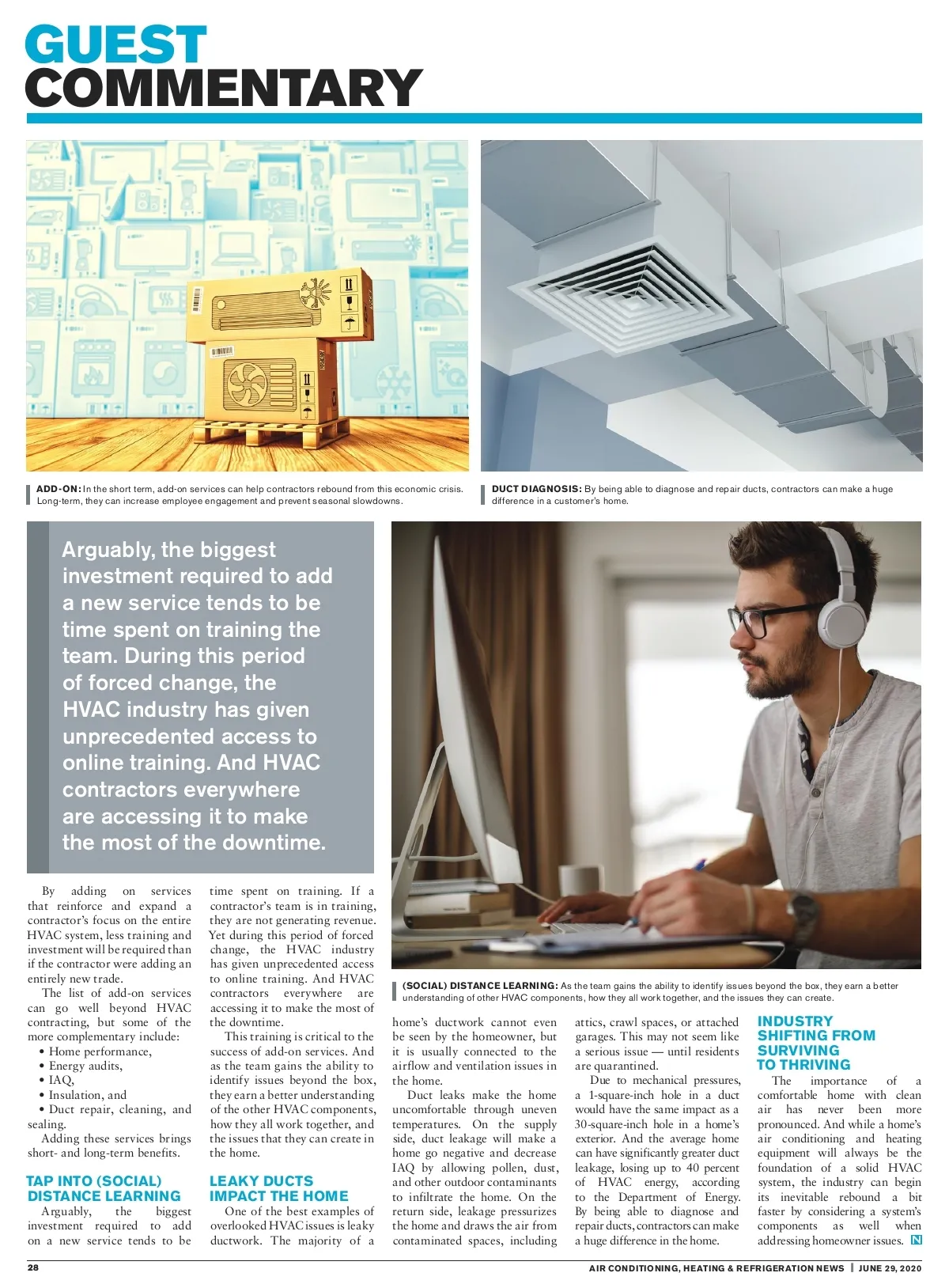 GUEST
COMMENTARY

ADD-ON: In the short term, add-on services can help contractors rebound from this economic crisis. Long-term, they can increase employee engagement and prevent seasonal slowdowns.

DUCT DIAGNOSIS: By being able to diagnose and repair ducts, contractors can make a huge difference in a customer's home.

Arguably, the biggest investment required to add a new service tends to be time spent on training the team. During this period of forced change, the HVAC industry has given unprecedented access to online training. And HVAC contractors everywhere are accessing it to make the most of the downtime.

(SOCIAL) DISTANCE LEARNING: As the team gains the ability to identify issues beyond the box, they earn a better understanding of other HVAC components, how they all work together, and the issues they can create.

By adding on services that reinforce and expand a contractor's focus on the entire HVAC system, less training and investment will be required than if the contractor were adding an entirely new trade.

The list of add-on services can go well beyond HVAC contracting, but some of the more complementary include:
• Home performance,
• Energy audits,
• IAQ,
• Insulation, and
• Duct repair, cleaning, and sealing.

Adding these services brings short- and long-term benefits.

TAP INTO (SOCIAL) DISTANCE LEARNING

Arguably, the biggest investment required to add on a new service tends to be time spent on training. If a contractor's team is in training, they are not generating revenue. Yet during this period of forced change, the HVAC industry has given unprecedented access to online training. And HVAC contractors everywhere are accessing it to make the most of the downtime.

This training is critical to the success of add-on services. And as the team gains the ability to identify issues beyond the box, they earn a better understanding of the other HVAC components, how they all work together, and the issues that they can create in the home.

LEAKY DUCTS IMPACT THE HOME

One of the best examples of overlooked HVAC issues is leaky ductwork. The majority of a home's ductwork cannot even be seen by the homeowner, but it is usually connected to the airflow and ventilation issues in the home.

Duct leaks make the home uncomfortable through uneven temperatures. On the supply side, duct leakage will make a home go negative and decrease IAQ by allowing pollen, dust, and other outdoor contaminants to infiltrate the home. On the return side, leakage pressurizes the home and draws the air from contaminated spaces, including attics, crawl spaces, or attached garages. This may not seem like a serious issue — until residents are quarantined.

Due to mechanical pressures, a 1-square-inch hole in a duct would have the same impact as a 30-square-inch hole in a home's exterior. And the average home can have significantly greater duct leakage, losing up to 40 percent of HVAC energy, according to the Department of Energy. By being able to diagnose and repair ducts, contractors can make a huge difference in the home.

INDUSTRY SHIFTING FROM SURVIVING TO THRIVING

The importance of a comfortable home with clean air has never been more pronounced. And while a home's air conditioning and heating equipment will always be the foundation of a solid HVAC system, the industry can begin its inevitable rebound a bit faster by considering a system's components as well when addressing homeowner issues. N

28 AIR CONDITIONING, HEATING & REFRIGERATION NEWS | JUNE 29, 2020